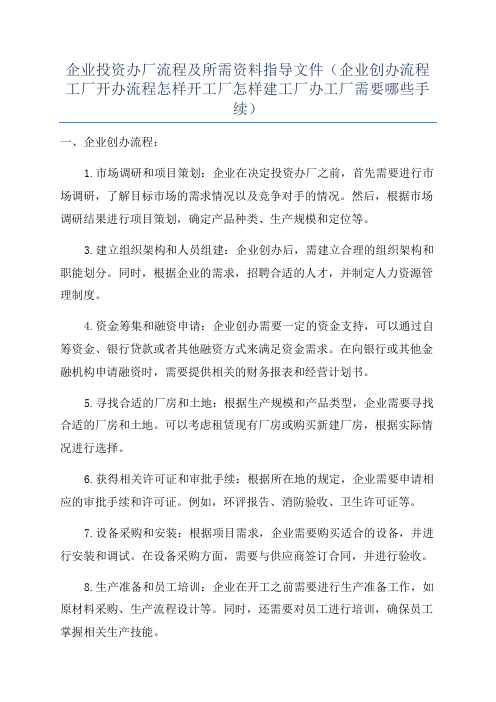 企业投资办厂流程及所需资料指导文件（企业创办流程工厂开办流程怎样开工厂怎样建工厂办工厂需要哪些手续）

一、企业创办流程：

1.市场调研和项目策划：企业在决定投资办厂之前，首先需要进行市场调研，了解目标市场的需求情况以及竞争对手的情况。然后，根据市场调研结果进行项目策划，确定产品种类、生产规模和定位等。

3.建立组织架构和人员组建：企业创办后，需建立合理的组织架构和职能划分。同时，根据企业的需求，招聘合适的人才，并制定人力资源管理制度。

4.资金筹集和融资申请：企业创办需要一定的资金支持，可以通过自筹资金、银行贷款或者其他融资方式来满足资金需求。在向银行或其他金融机构申请融资时，需要提供相关的财务报表和经营计划书。

5.寻找合适的厂房和土地：根据生产规模和产品类型，企业需要寻找合适的厂房和土地。可以考虑租赁现有厂房或购买新建厂房，根据实际情况进行选择。

6.获得相关许可证和审批手续：根据所在地的规定，企业需要申请相应的审批手续和许可证。例如，环评报告、消防验收、卫生许可证等。

7.设备采购和安装：根据项目需求，企业需要购买适合的设备，并进行安装和调试。在设备采购方面，需要与供应商签订合同，并进行验收。

8.生产准备和员工培训：企业在开工之前需要进行生产准备工作，如原材料采购、生产流程设计等。同时，还需要对员工进行培训，确保员工掌握相关生产技能。